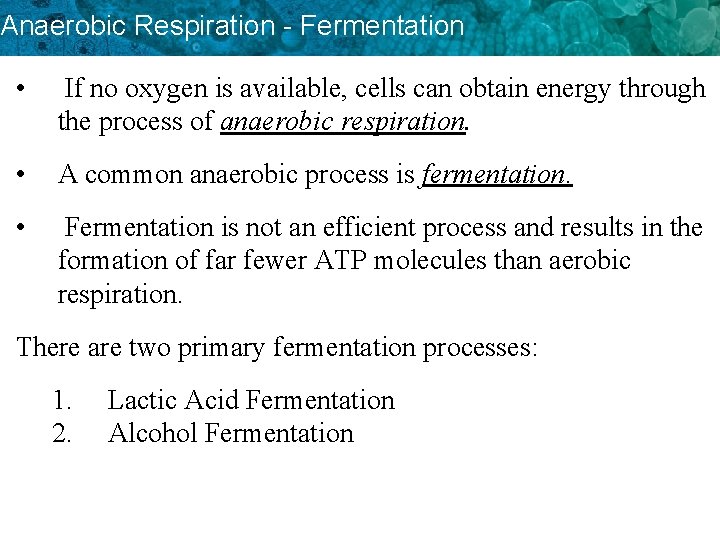 Anaerobic Respiration - Fermentation

• If no oxygen is available, cells can obtain energy through the process of anaerobic respiration.

• A common anaerobic process is fermentation.

• Fermentation is not an efficient process and results in the formation of far fewer ATP molecules than aerobic respiration.

There are two primary fermentation processes:

1. Lactic Acid Fermentation
2. Alcohol Fermentation